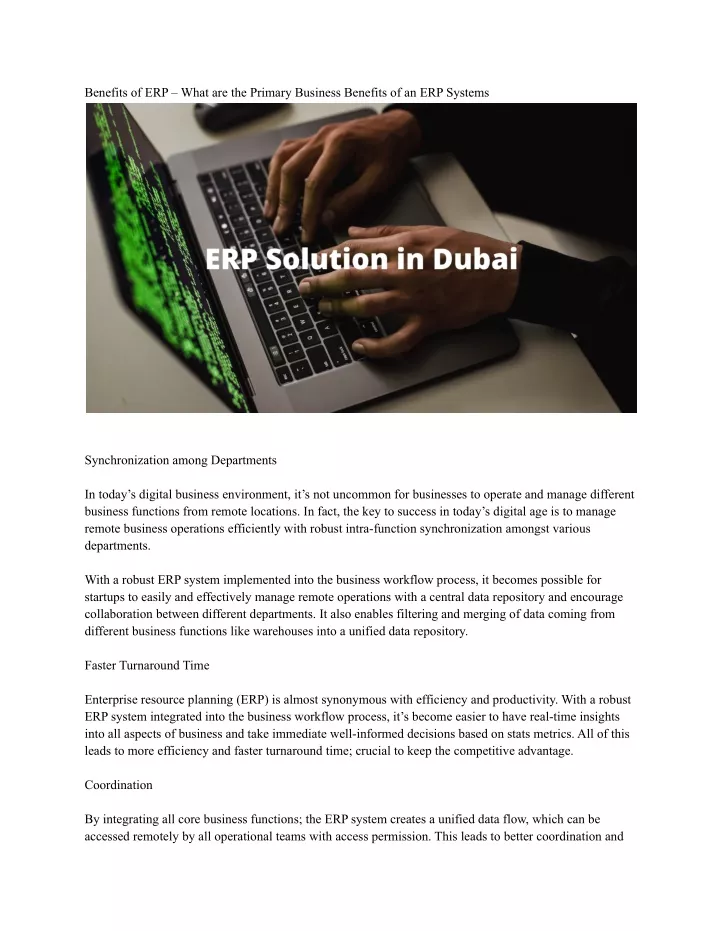 Benefits of ERP – What are the Primary Business Benefits of an ERP Systems

ERP Solution in Dubai

Synchronization among Departments

In today's digital business environment, it's not uncommon for businesses to operate and manage different business functions from remote locations. In fact, the key to success in today's digital age is to manage remote business operations efficiently with robust intra-function synchronization amongst various departments.

With a robust ERP system implemented into the business workflow process, it becomes possible for startups to easily and effectively manage remote operations with a central data repository and encourage collaboration between different departments. It also enables filtering and merging of data coming from different business functions like warehouses into a unified data repository.

Faster Turnaround Time

Enterprise resource planning (ERP) is almost synonymous with efficiency and productivity. With a robust ERP system integrated into the business workflow process, it's become easier to have real-time insights into all aspects of business and take immediate well-informed decisions based on stats metrics. All of this leads to more efficiency and faster turnaround time; crucial to keep the competitive advantage.

Coordination

By integrating all core business functions; the ERP system creates a unified data flow, which can be accessed remotely by all operational teams with access permission. This leads to better coordination and